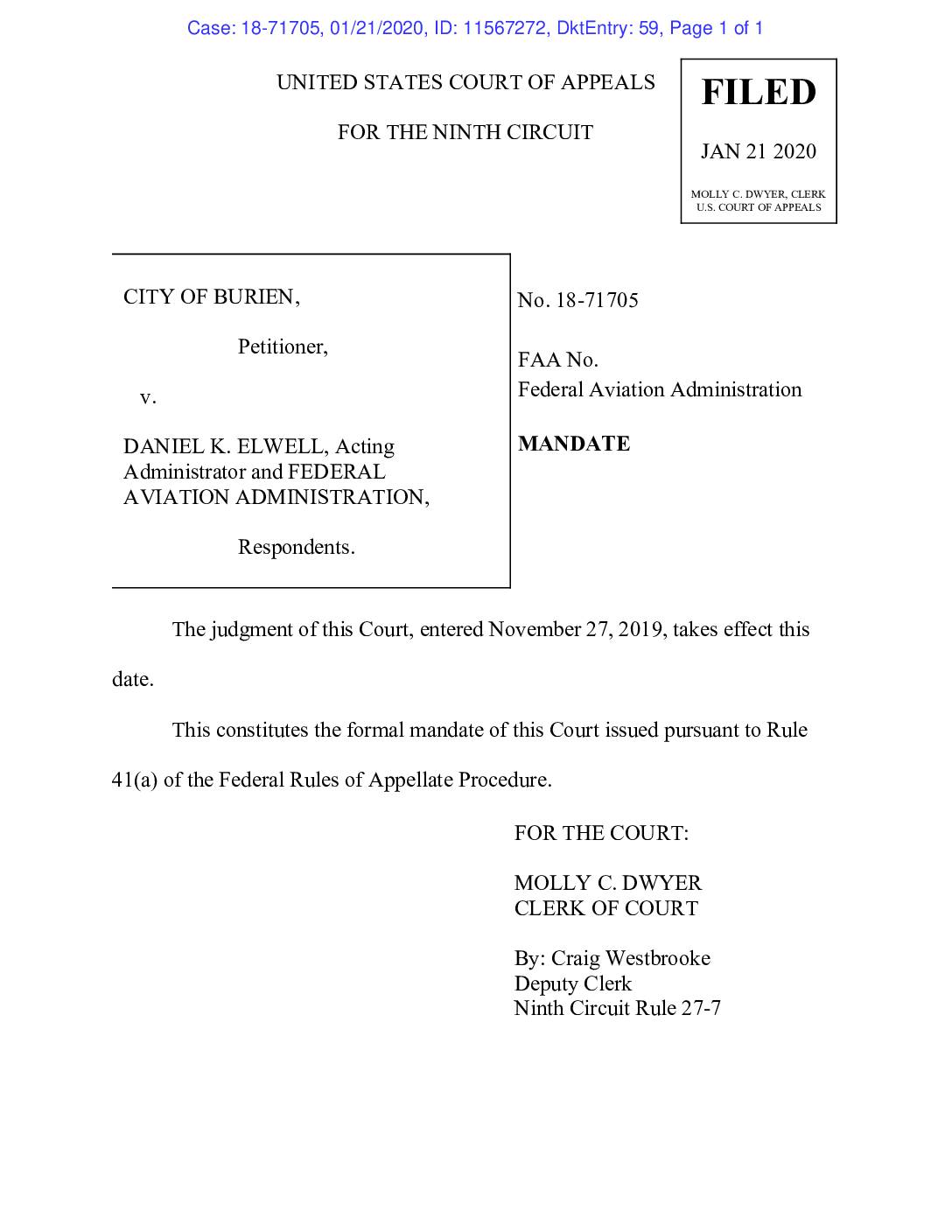 Case: 18-71705, 01/21/2020, ID: 11567272, DktEntry: 59, Page 1 of 1

UNITED STATES COURT OF APPEALS

FOR THE NINTH CIRCUIT

FILED

JAN 21 2020

MOLLY C. DWYER, CLERK
U.S. COURT OF APPEALS

CITY OF BURIEN,

Petitioner,

v.

DANIEL K. ELWELL, Acting Administrator and FEDERAL AVIATION ADMINISTRATION,

Respondents.

No. 18-71705

FAA No.
Federal Aviation Administration

MANDATE

The judgment of this Court, entered November 27, 2019, takes effect this date.

This constitutes the formal mandate of this Court issued pursuant to Rule 41(a) of the Federal Rules of Appellate Procedure.

FOR THE COURT:

MOLLY C. DWYER
CLERK OF COURT

By: Craig Westbrooke
Deputy Clerk
Ninth Circuit Rule 27-7